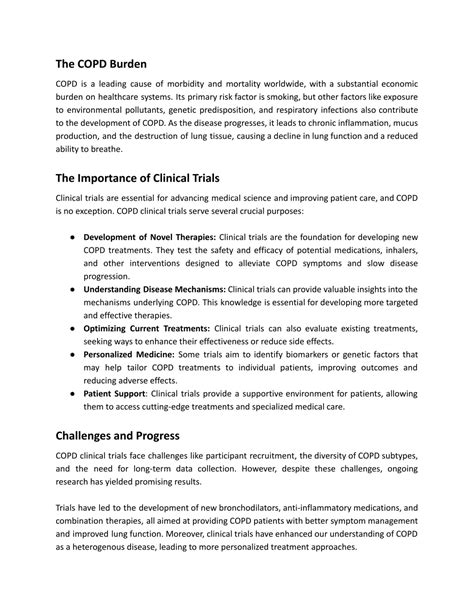 The COPD Burden

COPD is a leading cause of morbidity and mortality worldwide, with a substantial economic burden on healthcare systems. Its primary risk factor is smoking, but other factors like exposure to environmental pollutants, genetic predisposition, and respiratory infections also contribute to the development of COPD. As the disease progresses, it leads to chronic inflammation, mucus production, and the destruction of lung tissue, causing a decline in lung function and a reduced ability to breathe.

The Importance of Clinical Trials

Clinical trials are essential for advancing medical science and improving patient care, and COPD is no exception. COPD clinical trials serve several crucial purposes:

● Development of Novel Therapies: Clinical trials are the foundation for developing new COPD treatments. They test the safety and efficacy of potential medications, inhalers, and other interventions designed to alleviate COPD symptoms and slow disease progression.
● Understanding Disease Mechanisms: Clinical trials can provide valuable insights into the mechanisms underlying COPD. This knowledge is essential for developing more targeted and effective therapies.
● Optimizing Current Treatments: Clinical trials can also evaluate existing treatments, seeking ways to enhance their effectiveness or reduce side effects.
● Personalized Medicine: Some trials aim to identify biomarkers or genetic factors that may help tailor COPD treatments to individual patients, improving outcomes and reducing adverse effects.
● Patient Support: Clinical trials provide a supportive environment for patients, allowing them to access cutting-edge treatments and specialized medical care.

Challenges and Progress

COPD clinical trials face challenges like participant recruitment, the diversity of COPD subtypes, and the need for long-term data collection. However, despite these challenges, ongoing research has yielded promising results.

Trials have led to the development of new bronchodilators, anti-inflammatory medications, and combination therapies, all aimed at providing COPD patients with better symptom management and improved lung function. Moreover, clinical trials have enhanced our understanding of COPD as a heterogenous disease, leading to more personalized treatment approaches.